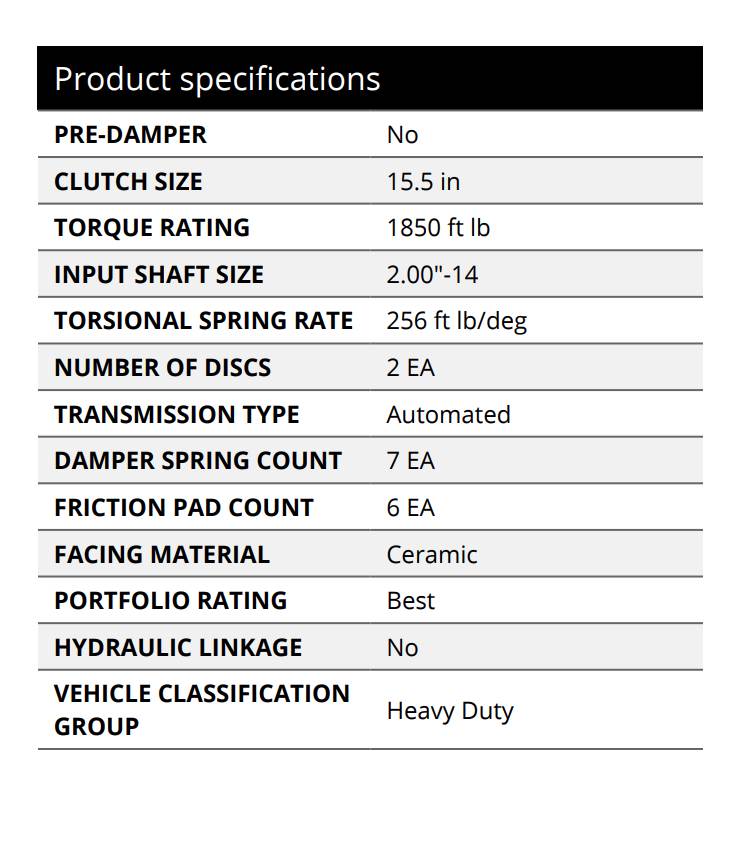 Product specifications

| | |
|---|---|
| PRE-DAMPER | No |
| CLUTCH SIZE | 15.5 in |
| TORQUE RATING | 1850 ft lb |
| INPUT SHAFT SIZE | 2.00"-14 |
| TORSIONAL SPRING RATE | 256 ft lb/deg |
| NUMBER OF DISCS | 2 EA |
| TRANSMISSION TYPE | Automated |
| DAMPER SPRING COUNT | 7 EA |
| FRICTION PAD COUNT | 6 EA |
| FACING MATERIAL | Ceramic |
| PORTFOLIO RATING | Best |
| HYDRAULIC LINKAGE | No |
| VEHICLE CLASSIFICATION GROUP | Heavy Duty |